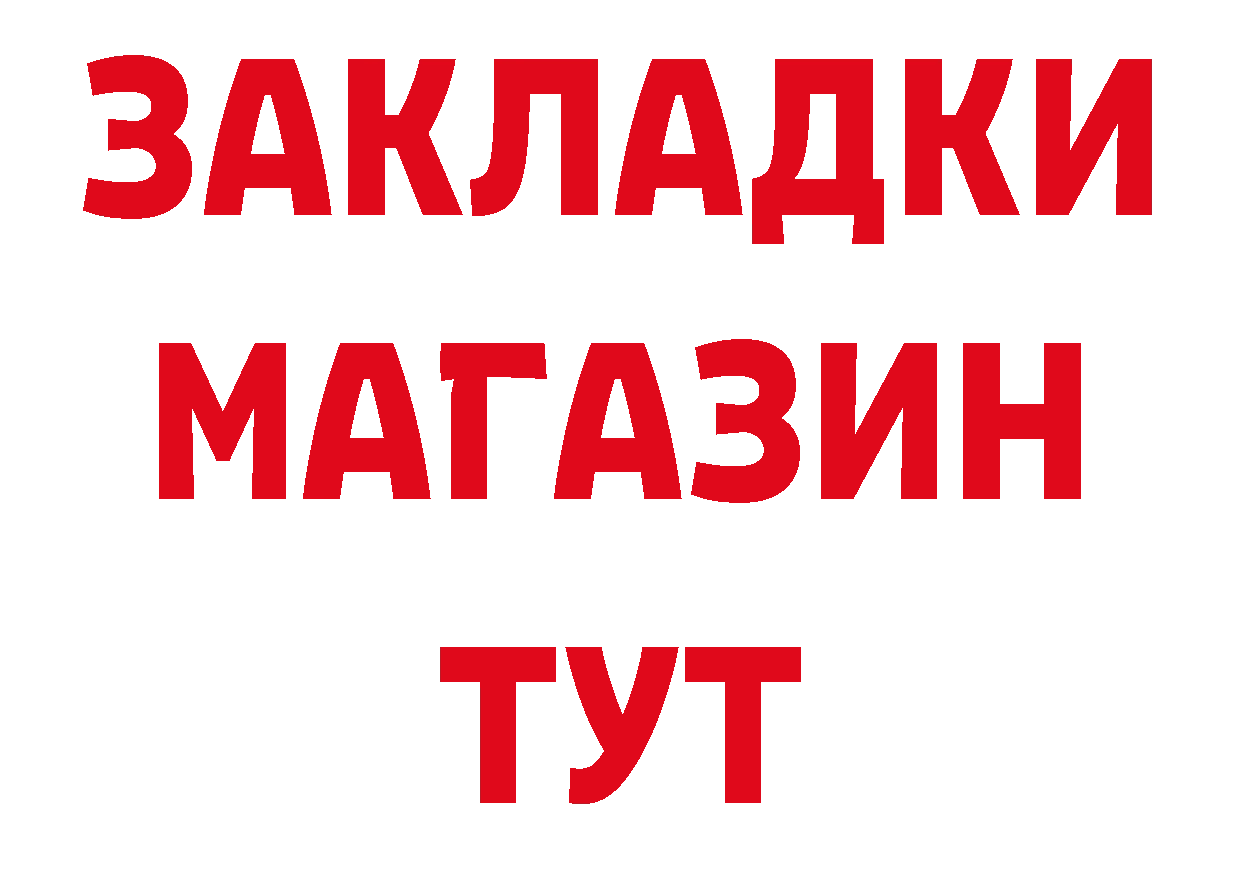 ЗАКЛАДКИ
МАГАЗИН
ТУТ